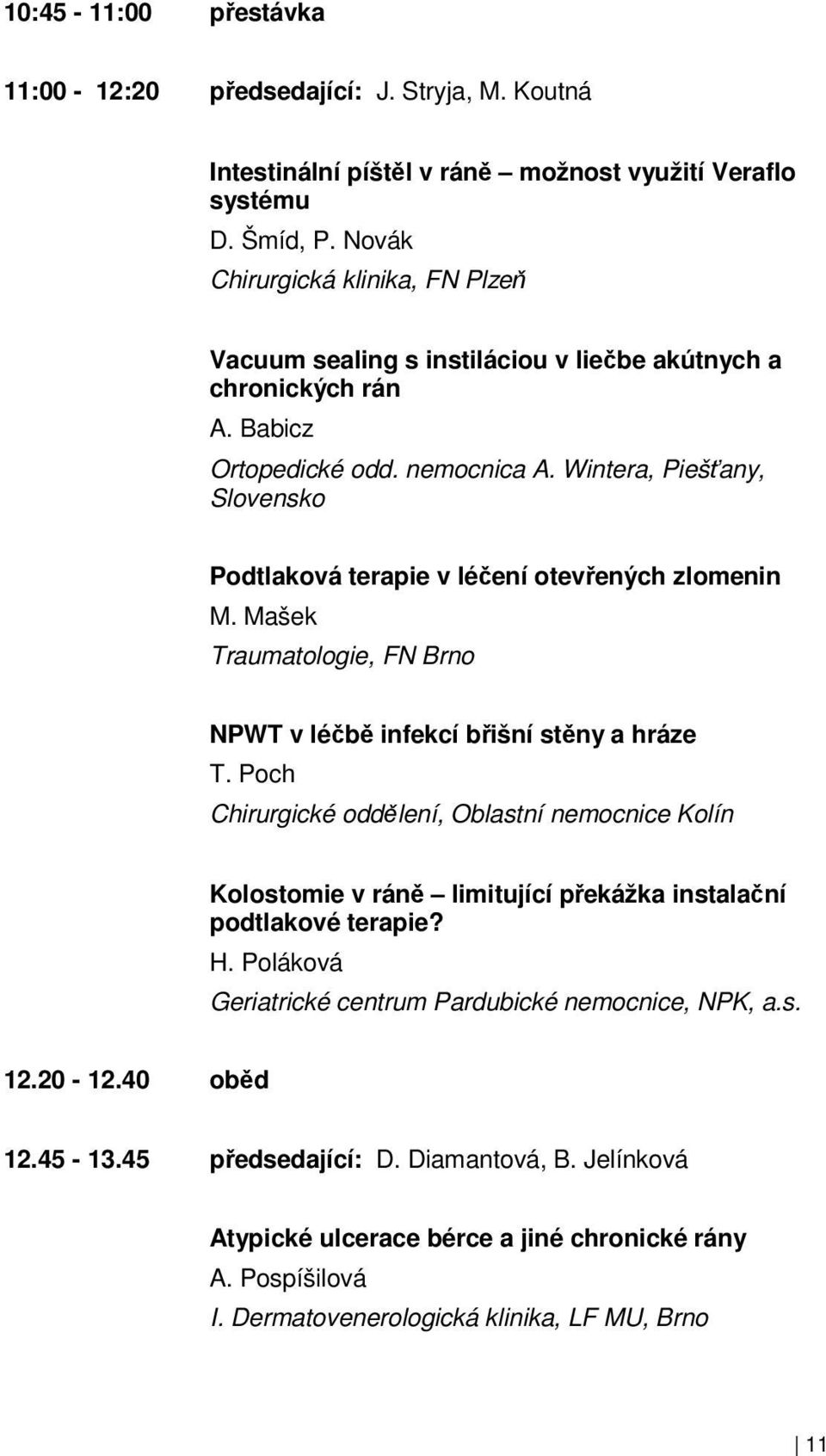 10:45 - 11:00 přestávka

11:00 - 12:20 předsedající: J. Stryja, M. Koutná

Intestinální píštěl v ráně – možnost využití Veraflo systému
D. Šmíd, P. Novák
Chirurgická klinika, FN Plzeň

Vacuum sealing s instiláciou v liečbe akútnych a chronických rán
A. Babicz
Ortopedické odd. nemocnica A. Wintera, Piešťany, Slovensko

Podtlaková terapie v léčení otevřených zlomenin
M. Mašek
Traumatologie, FN Brno

NPWT v léčbě infekcí břišní stěny a hráze
T. Poch
Chirurgické oddělení, Oblastní nemocnice Kolín

Kolostomie v ráně – limitující překážka instalační podtlakové terapie?
H. Poláková
Geriatrické centrum Pardubické nemocnice, NPK, a.s.

12.20 - 12.40 oběd

12.45 - 13.45 předsedající: D. Diamantová, B. Jelínková

Atypické ulcerace bérce a jiné chronické rány
A. Pospíšilová
I. Dermatovenerologická klinika, LF MU, Brno

11